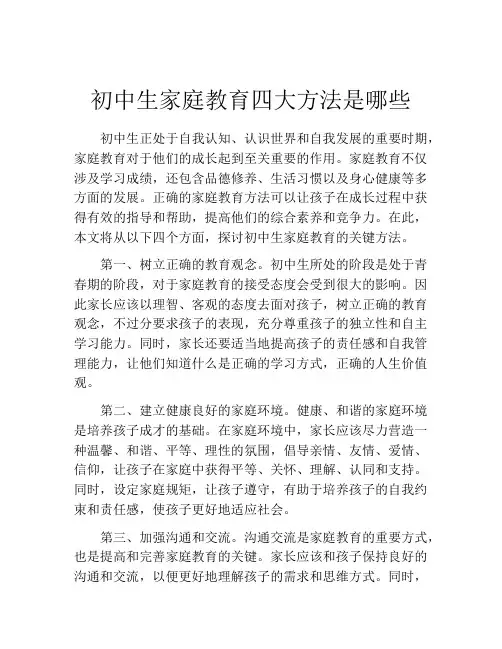 初中生家庭教育四大方法是哪些

初中生正处于自我认知、认识世界和自我发展的重要时期，家庭教育对于他们的成长起到至关重要的作用。家庭教育不仅涉及学习成绩，还包含品德修养、生活习惯以及身心健康等多方面的发展。正确的家庭教育方法可以让孩子在成长过程中获得有效的指导和帮助，提高他们的综合素养和竞争力。在此，本文将从以下四个方面，探讨初中生家庭教育的关键方法。

第一、树立正确的教育观念。初中生所处的阶段是处于青春期的阶段，对于家庭教育的接受态度会受到很大的影响。因此家长应该以理智、客观的态度去面对孩子，树立正确的教育观念，不过分要求孩子的表现，充分尊重孩子的独立性和自主学习能力。同时，家长还要适当地提高孩子的责任感和自我管理能力，让他们知道什么是正确的学习方式，正确的人生价值观。

第二、建立健康良好的家庭环境。健康、和谐的家庭环境是培养孩子成才的基础。在家庭环境中，家长应该尽力营造一种温馨、和谐、平等、理性的氛围，倡导亲情、友情、爱情、信仰，让孩子在家庭中获得平等、关怀、理解、认同和支持。同时，设定家庭规矩，让孩子遵守，有助于培养孩子的自我约束和责任感，使孩子更好地适应社会。

第三、加强沟通和交流。沟通交流是家庭教育的重要方式，也是提高和完善家庭教育的关键。家长应该和孩子保持良好的沟通和交流，以便更好地理解孩子的需求和思维方式。同时，